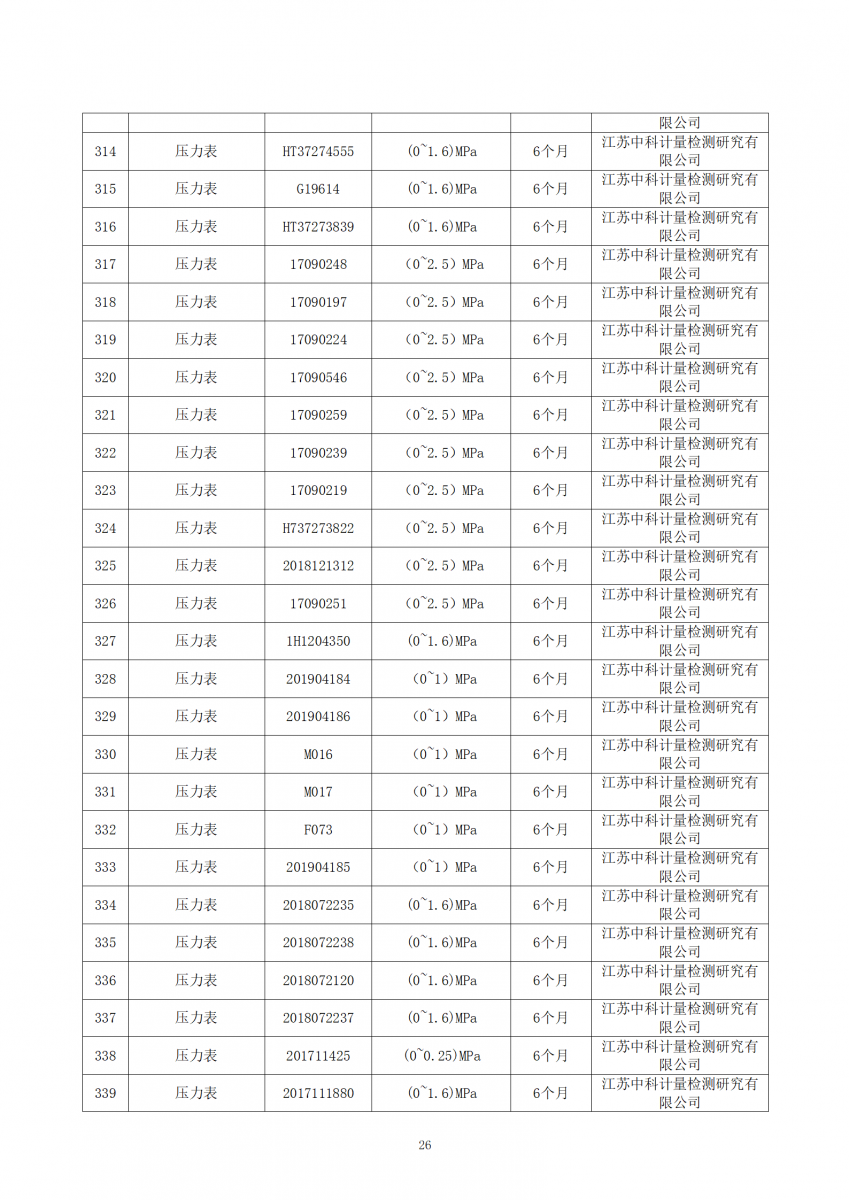 | | | | | | 限公司 |
|---|---|---|---|---|---|
| 314 | 压力表 | HT37274555 | (0~1.6)MPa | 6个月 | 江苏中科计量检测研究有限公司 |
| 315 | 压力表 | G19614 | (0~1.6)MPa | 6个月 | 江苏中科计量检测研究有限公司 |
| 316 | 压力表 | HT37273839 | (0~1.6)MPa | 6个月 | 江苏中科计量检测研究有限公司 |
| 317 | 压力表 | 17090248 | (0~2.5)MPa | 6个月 | 江苏中科计量检测研究有限公司 |
| 318 | 压力表 | 17090197 | (0~2.5)MPa | 6个月 | 江苏中科计量检测研究有限公司 |
| 319 | 压力表 | 17090224 | (0~2.5)MPa | 6个月 | 江苏中科计量检测研究有限公司 |
| 320 | 压力表 | 17090546 | (0~2.5)MPa | 6个月 | 江苏中科计量检测研究有限公司 |
| 321 | 压力表 | 17090259 | (0~2.5)MPa | 6个月 | 江苏中科计量检测研究有限公司 |
| 322 | 压力表 | 17090239 | (0~2.5)MPa | 6个月 | 江苏中科计量检测研究有限公司 |
| 323 | 压力表 | 17090219 | (0~2.5)MPa | 6个月 | 江苏中科计量检测研究有限公司 |
| 324 | 压力表 | H737273822 | (0~2.5)MPa | 6个月 | 江苏中科计量检测研究有限公司 |
| 325 | 压力表 | 2018121312 | (0~2.5)MPa | 6个月 | 江苏中科计量检测研究有限公司 |
| 326 | 压力表 | 17090251 | (0~2.5)MPa | 6个月 | 江苏中科计量检测研究有限公司 |
| 327 | 压力表 | 1H1204350 | (0~1.6)MPa | 6个月 | 江苏中科计量检测研究有限公司 |
| 328 | 压力表 | 201904184 | (0~1)MPa | 6个月 | 江苏中科计量检测研究有限公司 |
| 329 | 压力表 | 201904186 | (0~1)MPa | 6个月 | 江苏中科计量检测研究有限公司 |
| 330 | 压力表 | M016 | (0~1)MPa | 6个月 | 江苏中科计量检测研究有限公司 |
| 331 | 压力表 | M017 | (0~1)MPa | 6个月 | 江苏中科计量检测研究有限公司 |
| 332 | 压力表 | F073 | (0~1)MPa | 6个月 | 江苏中科计量检测研究有限公司 |
| 333 | 压力表 | 201904185 | (0~1)MPa | 6个月 | 江苏中科计量检测研究有限公司 |
| 334 | 压力表 | 2018072235 | (0~1.6)MPa | 6个月 | 江苏中科计量检测研究有限公司 |
| 335 | 压力表 | 2018072238 | (0~1.6)MPa | 6个月 | 江苏中科计量检测研究有限公司 |
| 336 | 压力表 | 2018072120 | (0~1.6)MPa | 6个月 | 江苏中科计量检测研究有限公司 |
| 337 | 压力表 | 2018072237 | (0~1.6)MPa | 6个月 | 江苏中科计量检测研究有限公司 |
| 338 | 压力表 | 201711425 | (0~0.25)MPa | 6个月 | 江苏中科计量检测研究有限公司 |
| 339 | 压力表 | 2017111880 | (0~1.6)MPa | 6个月 | 江苏中科计量检测研究有限公司 |

26